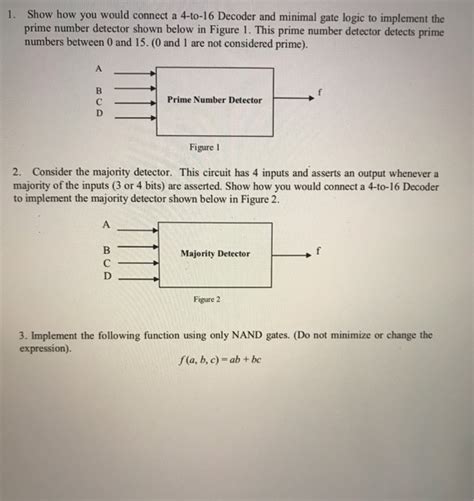 1. Show how you would connect a 4-to-16 Decoder and minimal gate logic to implement the prime number detector shown below in Figure 1. This prime number detector detects prime numbers between 0 and 15. (0 and 1 are not considered prime).

A
B
C
D
Prime Number Detector
f

Figure 1

2. Consider the majority detector. This circuit has 4 inputs and asserts an output whenever a majority of the inputs (3 or 4 bits) are asserted. Show how you would connect a 4-to-16 Decoder to implement the majority detector shown below in Figure 2.

A
B
C
D
Majority Detector
f

Figure 2

3. Implement the following function using only NAND gates. (Do not minimize or change the expression).

$f(a, b, c) = ab + bc$